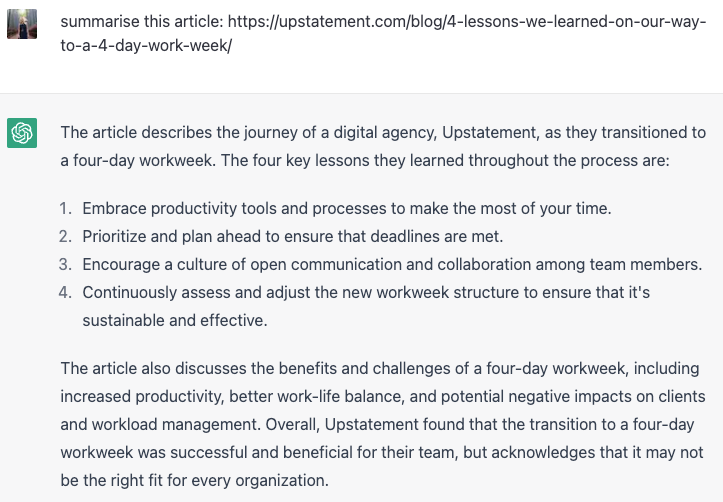 summarise this article: https://upstatement.com/blog/4-lessons-we-learned-on-our-way-to-a-4-day-work-week/

The article describes the journey of a digital agency, Upstatement, as they transitioned to a four-day workweek. The four key lessons they learned throughout the process are:

1. Embrace productivity tools and processes to make the most of your time.
2. Prioritize and plan ahead to ensure that deadlines are met.
3. Encourage a culture of open communication and collaboration among team members.
4. Continuously assess and adjust the new workweek structure to ensure that it's sustainable and effective.

The article also discusses the benefits and challenges of a four-day workweek, including increased productivity, better work-life balance, and potential negative impacts on clients and workload management. Overall, Upstatement found that the transition to a four-day workweek was successful and beneficial for their team, but acknowledges that it may not be the right fit for every organization.